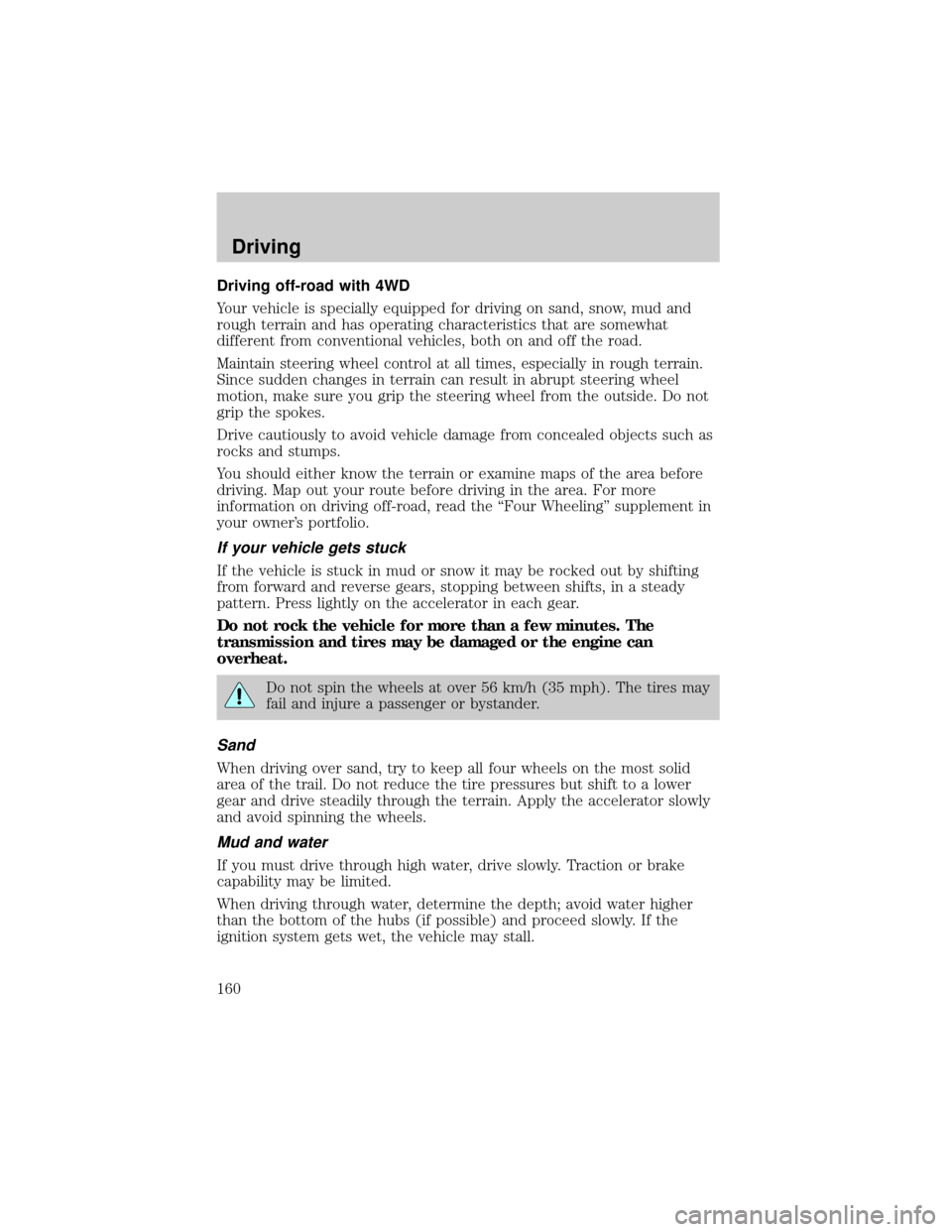 Driving

Driving off-road with 4WD

Your vehicle is specially equipped for driving on sand, snow, mud and rough terrain and has operating characteristics that are somewhat different from conventional vehicles, both on and off the road.

Maintain steering wheel control at all times, especially in rough terrain. Since sudden changes in terrain can result in abrupt steering wheel motion, make sure you grip the steering wheel from the outside. Do not grip the spokes.

Drive cautiously to avoid vehicle damage from concealed objects such as rocks and stumps.

You should either know the terrain or examine maps of the area before driving. Map out your route before driving in the area. For more information on driving off-road, read the “Four Wheeling” supplement in your owner’s portfolio.

If your vehicle gets stuck

If the vehicle is stuck in mud or snow it may be rocked out by shifting from forward and reverse gears, stopping between shifts, in a steady pattern. Press lightly on the accelerator in each gear.

Do not rock the vehicle for more than a few minutes. The transmission and tires may be damaged or the engine can overheat.

Do not spin the wheels at over 56 km/h (35 mph). The tires may fail and injure a passenger or bystander.

Sand

When driving over sand, try to keep all four wheels on the most solid area of the trail. Do not reduce the tire pressures but shift to a lower gear and drive steadily through the terrain. Apply the accelerator slowly and avoid spinning the wheels.

Mud and water

If you must drive through high water, drive slowly. Traction or brake capability may be limited.

When driving through water, determine the depth; avoid water higher than the bottom of the hubs (if possible) and proceed slowly. If the ignition system gets wet, the vehicle may stall.

160

carmanualsonline.info